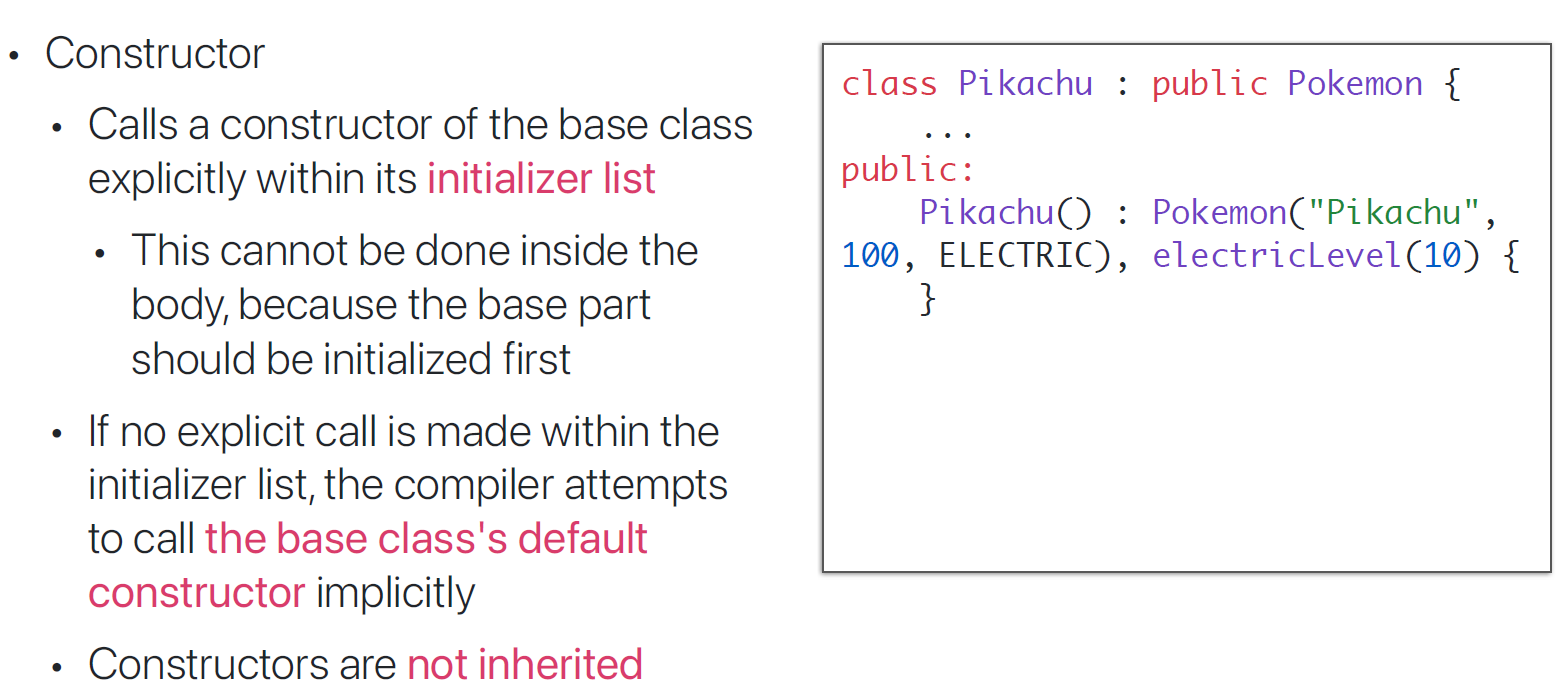 • Constructor

• Calls a constructor of the base class explicitly within its initializer list

• This cannot be done inside the body, because the base part should be initialized first

• If no explicit call is made within the initializer list, the compiler attempts to call the base class's default constructor implicitly

• Constructors are not inherited

class Pikachu : public Pokemon {
    ...
public:
    Pikachu() : Pokemon("Pikachu",
100, ELECTRIC), electricLevel(10) {
    }